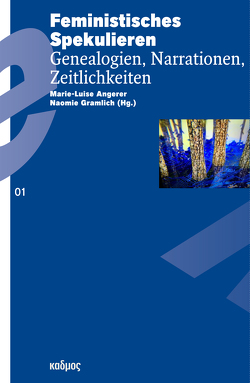 Feministisches Spekulieren
Genealogien, Narrationen, Zeitlichkeiten
Marie-Luise Angerer
Naomie Gramlich (Hg.)

01

καδμος